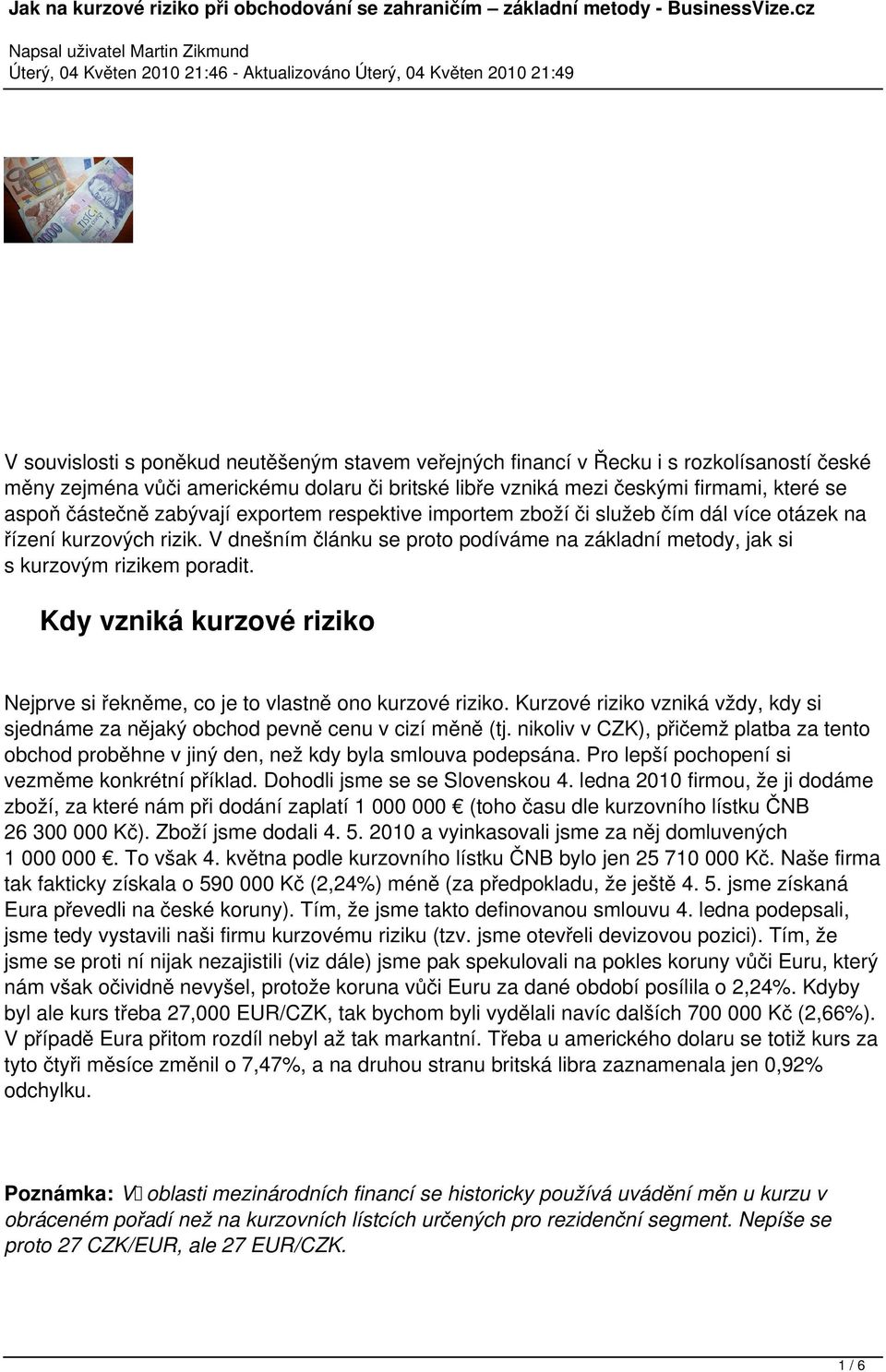 Jak na kurzové riziko při obchodování se zahraničím – základní metody - BusinessVize.cz
Napsal uživatel Martin Zikmund
Úterý, 04 Květen 2010 21:46 - Aktualizováno Úterý, 04 Květen 2010 21:49

V souvislosti s poněkud neutěšeným stavem veřejných financí v Řecku i s rozkolísaností české měny zejména vůči americkému dolaru či britské libře vzniká mezi českými firmami, které se aspoň částečně zabývají exportem respektive importem zboží či služeb čím dál více otázek na řízení kurzových rizik. V dnešním článku se proto podíváme na základní metody, jak si s kurzovým rizikem poradit.

Kdy vzniká kurzové riziko

Nejprve si řekněme, co je to vlastně ono kurzové riziko. Kurzové riziko vzniká vždy, kdy si sjednáme za nějaký obchod pevně cenu v cizí měně (tj. nikoliv v CZK), přičemž platba za tento obchod proběhne v jiný den, než kdy byla smlouva podepsána. Pro lepší pochopení si vezměme konkrétní příklad. Dohodli jsme se se Slovenskou 4. ledna 2010 firmou, že ji dodáme zboží, za které nám při dodání zaplatí 1 000 000 € (toho času dle kurzovního lístku ČNB 26 300 000 Kč). Zboží jsme dodali 4. 5. 2010 a vyinkasovali jsme za něj domluvených 1 000 000 €. To však 4. května podle kurzovního lístku ČNB bylo jen 25 710 000 Kč. Naše firma tak fakticky získala o 590 000 Kč (2,24%) méně (za předpokladu, že ještě 4. 5. jsme získaná Eura převedli na české koruny). Tím, že jsme takto definovanou smlouvu 4. ledna podepsali, jsme tedy vystavili naši firmu kurzovému riziku (tzv. jsme otevřeli devizovou pozici). Tím, že jsme se proti ní nijak nezajistili (viz dále) jsme pak spekulovali na pokles koruny vůči Euru, který nám však očividně nevyšel, protože koruna vůči Euru za dané období posílila o 2,24%. Kdyby byl ale kurs třeba 27,000 EUR/CZK, tak bychom byli vydělali navíc dalších 700 000 Kč (2,66%). V případě Eura přitom rozdíl nebyl až tak markantní. Třeba u amerického dolaru se totiž kurs za tyto čtyři měsíce změnil o 7,47%, a na druhou stranu britská libra zaznamenala jen 0,92% odchylku.

Poznámka: V oblasti mezinárodních financí se historicky používá uvádění měn u kurzu v obráceném pořadí než na kurzovních lístcích určených pro rezidenční segment. Nepíše se proto 27 CZK/EUR, ale 27 EUR/CZK.

1 / 6